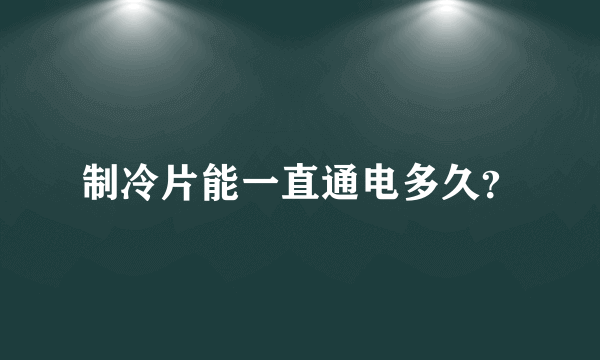 制冷片能一直通电多久?